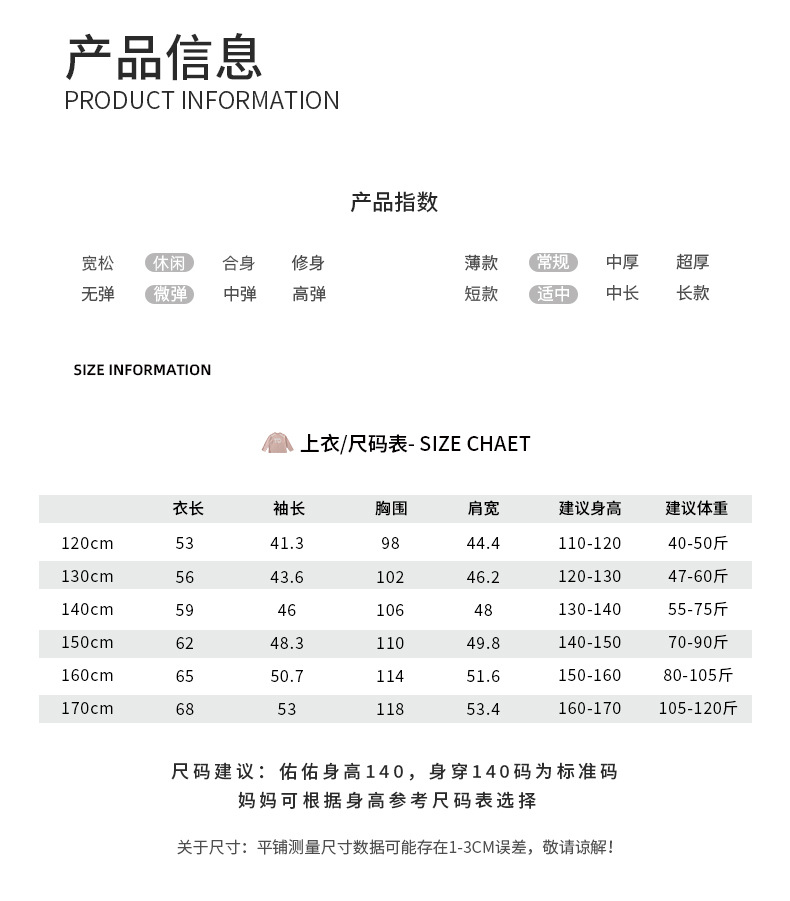 产品信息
PRODUCT INFORMATION

产品指数

宽松 休闲 合身 修身
无弹 微弹 中弹 高弹

薄款 常规 中厚 超厚
短款 适中 中长 长款

SIZE INFORMATION

上衣/尺码表- SIZE CHAET

| | 衣长 | 袖长 | 胸围 | 肩宽 | 建议身高 | 建议体重 |
|---|---|---|---|---|---|---|
| 120cm | 53 | 41.3 | 98 | 44.4 | 110-120 | 40-50斤 |
| 130cm | 56 | 43.6 | 102 | 46.2 | 120-130 | 47-60斤 |
| 140cm | 59 | 46 | 106 | 48 | 130-140 | 55-75斤 |
| 150cm | 62 | 48.3 | 110 | 49.8 | 140-150 | 70-90斤 |
| 160cm | 65 | 50.7 | 114 | 51.6 | 150-160 | 80-105斤 |
| 170cm | 68 | 53 | 118 | 53.4 | 160-170 | 105-120斤 |

尺码建议：佑佑身高140，身穿140码为标准码
妈妈可根据身高参考尺码表选择

关于尺寸：平铺测量尺寸数据可能存在1-3CM误差，敬请谅解！